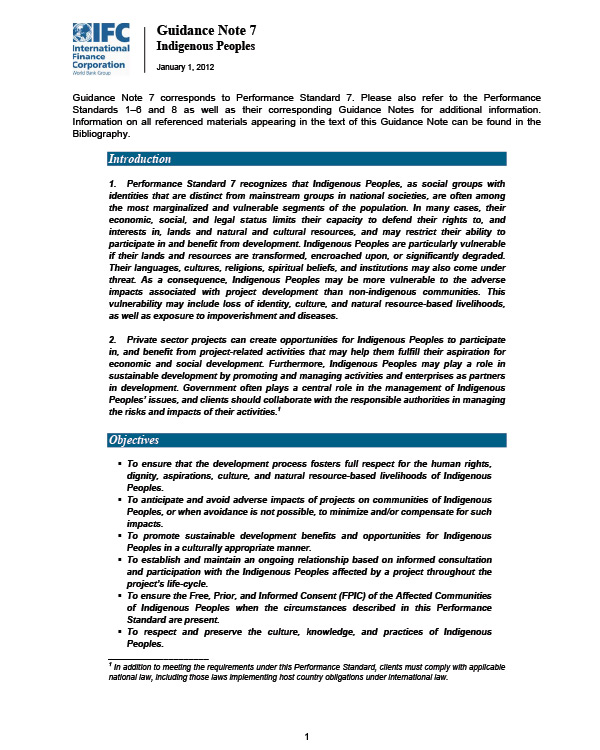 IFC International Finance Corporation World Bank Group

Guidance Note 7
Indigenous Peoples

January 1, 2012

Guidance Note 7 corresponds to Performance Standard 7. Please also refer to the Performance Standards 1–6 and 8 as well as their corresponding Guidance Notes for additional information. Information on all referenced materials appearing in the text of this Guidance Note can be found in the Bibliography.

Introduction

1. Performance Standard 7 recognizes that Indigenous Peoples, as social groups with identities that are distinct from mainstream groups in national societies, are often among the most marginalized and vulnerable segments of the population. In many cases, their economic, social, and legal status limits their capacity to defend their rights to, and interests in, lands and natural and cultural resources, and may restrict their ability to participate in and benefit from development. Indigenous Peoples are particularly vulnerable if their lands and resources are transformed, encroached upon, or significantly degraded. Their languages, cultures, religions, spiritual beliefs, and institutions may also come under threat. As a consequence, Indigenous Peoples may be more vulnerable to the adverse impacts associated with project development than non-indigenous communities. This vulnerability may include loss of identity, culture, and natural resource-based livelihoods, as well as exposure to impoverishment and diseases.

2. Private sector projects can create opportunities for Indigenous Peoples to participate in, and benefit from project-related activities that may help them fulfill their aspiration for economic and social development. Furthermore, Indigenous Peoples may play a role in sustainable development by promoting and managing activities and enterprises as partners in development. Government often plays a central role in the management of Indigenous Peoples' issues, and clients should collaborate with the responsible authorities in managing the risks and impacts of their activities.$^1$

Objectives

▪ To ensure that the development process fosters full respect for the human rights, dignity, aspirations, culture, and natural resource-based livelihoods of Indigenous Peoples.
▪ To anticipate and avoid adverse impacts of projects on communities of Indigenous Peoples, or when avoidance is not possible, to minimize and/or compensate for such impacts.
▪ To promote sustainable development benefits and opportunities for Indigenous Peoples in a culturally appropriate manner.
▪ To establish and maintain an ongoing relationship based on informed consultation and participation with the Indigenous Peoples affected by a project throughout the project's life-cycle.
▪ To ensure the Free, Prior, and Informed Consent (FPIC) of the Affected Communities of Indigenous Peoples when the circumstances described in this Performance Standard are present.
▪ To respect and preserve the culture, knowledge, and practices of Indigenous Peoples.

$^1$ In addition to meeting the requirements under this Performance Standard, clients must comply with applicable national law, including those laws implementing host country obligations under international law.

1